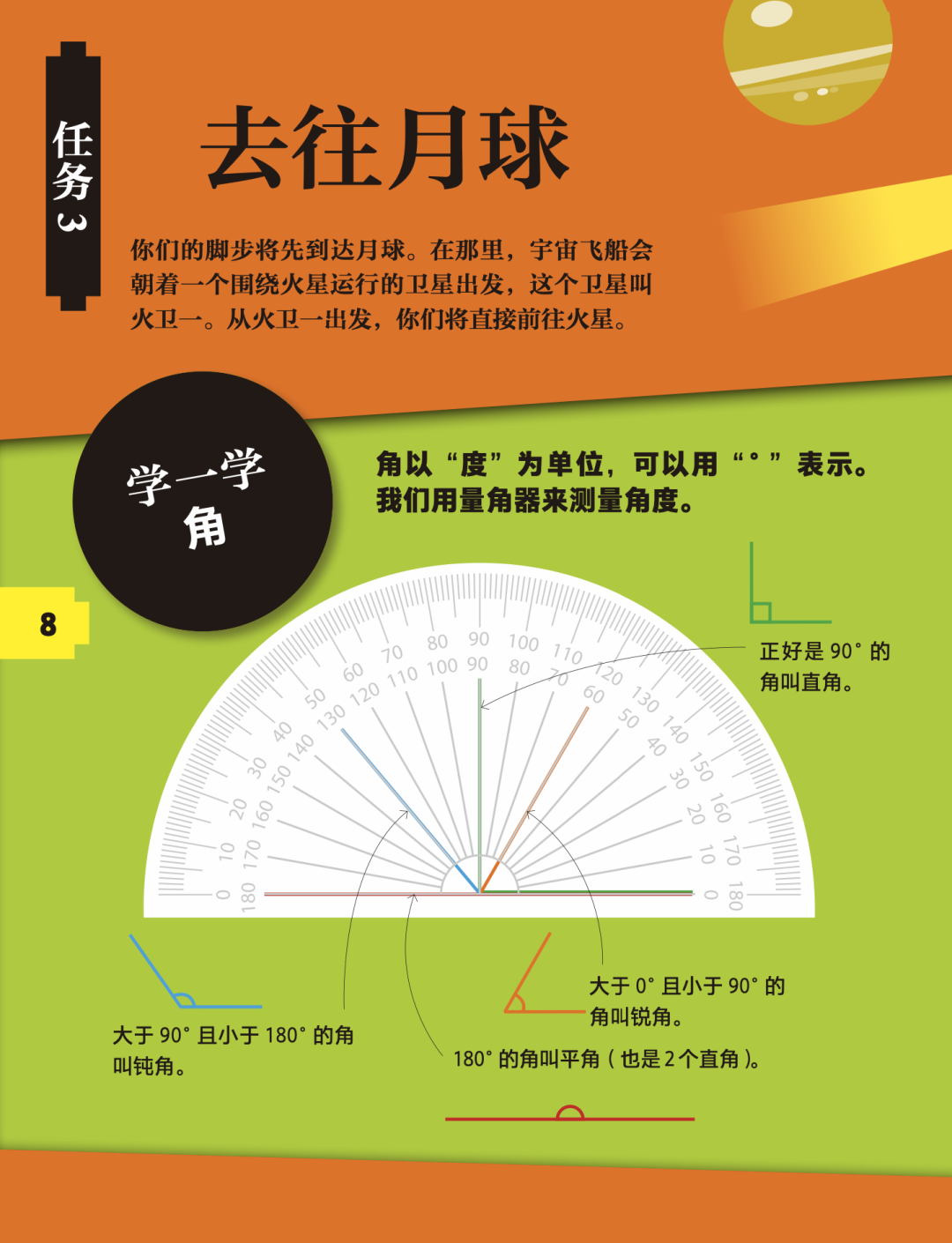 任务3

去往月球

你们的脚步将先到达月球。在那里，宇宙飞船会朝着一个围绕火星运行的卫星出发，这个卫星叫火卫一。从火卫一出发，你们将直接前往火星。

学一学
角

角以“度”为单位，可以用“°”表示。我们用量角器来测量角度。

8

0 10 20 30 40 50 60 70 80 90 100 110 120 130 140 150 160 170 180

180 170 160 150 140 130 120 110 100 90 80 70 60 50 40 30 20 10 0

正好是90°的角叫直角。

大于0°且小于90°的角叫锐角。

大于90°且小于180°的角叫钝角。

180°的角叫平角（也是2个直角）。